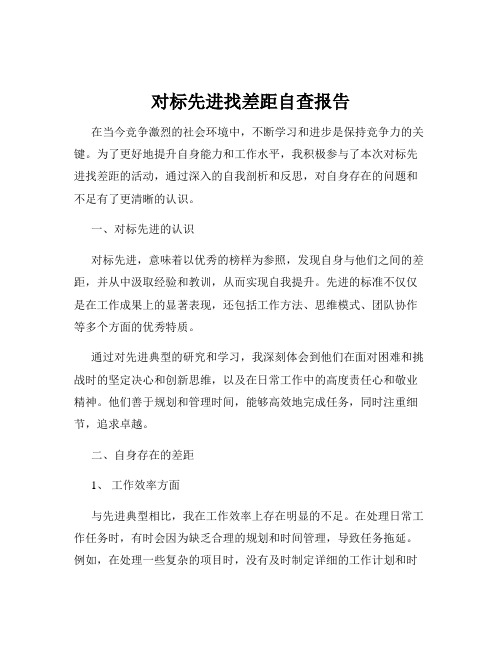 对标先进找差距自查报告

在当今竞争激烈的社会环境中，不断学习和进步是保持竞争力的关键。为了更好地提升自身能力和工作水平，我积极参与了本次对标先进找差距的活动，通过深入的自我剖析和反思，对自身存在的问题和不足有了更清晰的认识。

一、对标先进的认识

对标先进，意味着以优秀的榜样为参照，发现自身与他们之间的差距，并从中汲取经验和教训，从而实现自我提升。先进的标准不仅仅是在工作成果上的显著表现，还包括工作方法、思维模式、团队协作等多个方面的优秀特质。

通过对先进典型的研究和学习，我深刻体会到他们在面对困难和挑战时的坚定决心和创新思维，以及在日常工作中的高度责任心和敬业精神。他们善于规划和管理时间，能够高效地完成任务，同时注重细节，追求卓越。

二、自身存在的差距

1、 工作效率方面

与先进典型相比，我在工作效率上存在明显的不足。在处理日常工作任务时，有时会因为缺乏合理的规划和时间管理，导致任务拖延。例如，在处理一些复杂的项目时，没有及时制定详细的工作计划和时